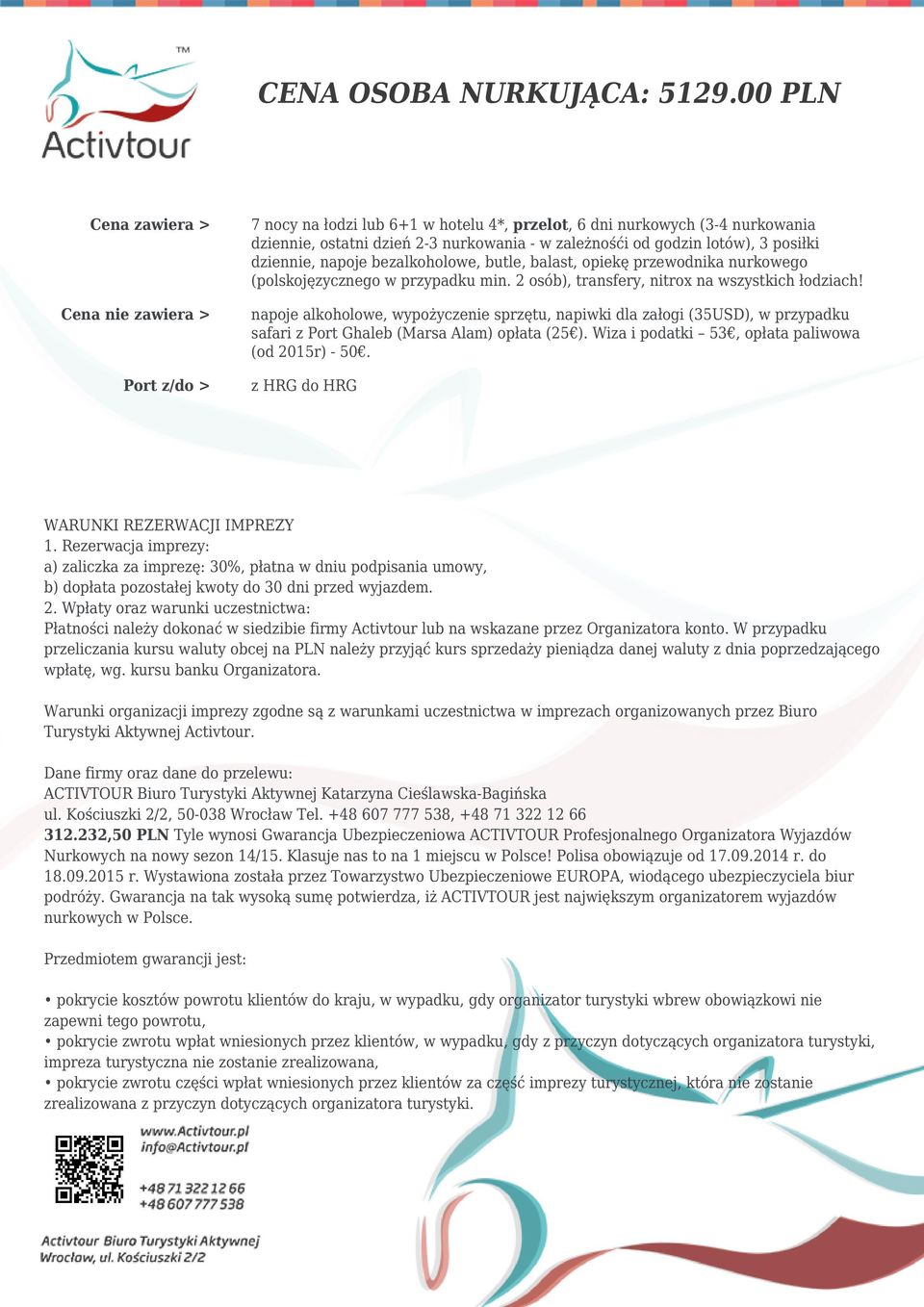 TM
Activtour

CENA OSOBA NURKUJĄCA: 5129.00 PLN

Cena zawiera > 7 nocy na łodzi lub 6+1 w hotelu 4*, przelot, 6 dni nurkowych (3-4 nurkowania dziennie, ostatni dzień 2-3 nurkowania - w zależnośći od godzin lotów), 3 posiłki dziennie, napoje bezalkoholowe, butle, balast, opiekę przewodnika nurkowego (polskojęzycznego w przypadku min. 2 osób), transfery, nitrox na wszystkich łodziach!

Cena nie zawiera > napoje alkoholowe, wypożyczenie sprzętu, napiwki dla załogi (35USD), w przypadku safari z Port Ghaleb (Marsa Alam) opłata (25€). Wiza i podatki – 53€, opłata paliwowa (od 2015r) - 50€.

Port z/do > z HRG do HRG

WARUNKI REZERWACJI IMPREZY
1. Rezerwacja imprezy:
a) zaliczka za imprezę: 30%, płatna w dniu podpisania umowy,
b) dopłata pozostałej kwoty do 30 dni przed wyjazdem.
2. Wpłaty oraz warunki uczestnictwa:
Płatności należy dokonać w siedzibie firmy Activtour lub na wskazane przez Organizatora konto. W przypadku przeliczania kursu waluty obcej na PLN należy przyjąć kurs sprzedaży pieniądza danej waluty z dnia poprzedzającego wpłatę, wg. kursu banku Organizatora.

Warunki organizacji imprezy zgodne są z warunkami uczestnictwa w imprezach organizowanych przez Biuro Turystyki Aktywnej Activtour.

Dane firmy oraz dane do przelewu:
ACTIVTOUR Biuro Turystyki Aktywnej Katarzyna Cieślawska-Bagińska
ul. Kościuszki 2/2, 50-038 Wrocław Tel. +48 607 777 538, +48 71 322 12 66
312.232,50 PLN Tyle wynosi Gwarancja Ubezpieczeniowa ACTIVTOUR Profesjonalnego Organizatora Wyjazdów Nurkowych na nowy sezon 14/15. Klasuje nas to na 1 miejscu w Polsce! Polisa obowiązuje od 17.09.2014 r. do 18.09.2015 r. Wystawiona została przez Towarzystwo Ubezpieczeniowe EUROPA, wiodącego ubezpieczyciela biur podróży. Gwarancja na tak wysoką sumę potwierdza, iż ACTIVTOUR jest największym organizatorem wyjazdów nurkowych w Polsce.

Przedmiotem gwarancji jest:

• pokrycie kosztów powrotu klientów do kraju, w wypadku, gdy organizator turystyki wbrew obowiązkowi nie zapewni tego powrotu,
• pokrycie zwrotu wpłat wniesionych przez klientów, w wypadku, gdy z przyczyn dotyczących organizatora turystyki, impreza turystyczna nie zostanie zrealizowana,
• pokrycie zwrotu części wpłat wniesionych przez klientów za część imprezy turystycznej, która nie zostanie zrealizowana z przyczyn dotyczących organizatora turystyki.

www.Activtour.pl
info@Activtour.pl

+48 71 322 12 66
+48 607 777 538

Activtour Biuro Turystyki Aktywnej
Wrocław, ul. Kościuszki 2/2